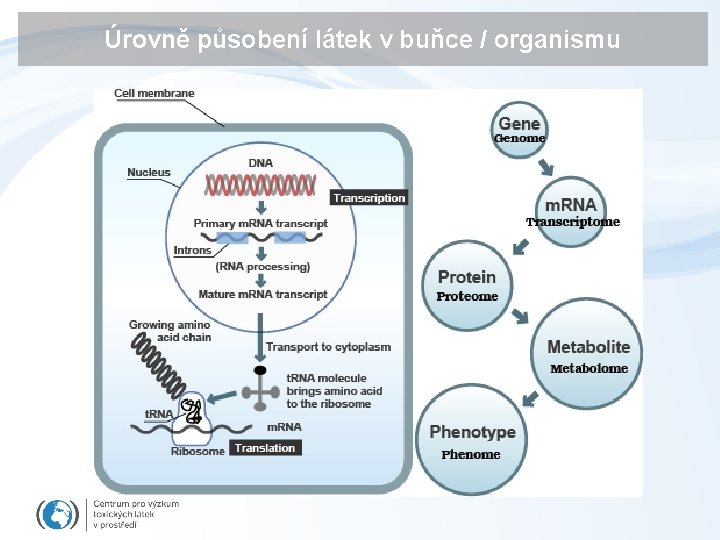 Úrovně působení látek v buňce / organismu

Cell membrane

Nucleus

DNA

Transcription

Primary mRNA transcript

Introns

(RNA processing)

Mature mRNA transcript

Growing amino acid chain

Transport to cytoplasm

tRNA molecule brings amino acid to the ribosome

tRNA

mRNA

Ribosome

Translation

Gene
Genome

mRNA
Transcriptome

Protein
Proteome

Metabolite
Metabolome

Phenotype
Phenome

Centrum pro výzkum toxických látek v prostředí